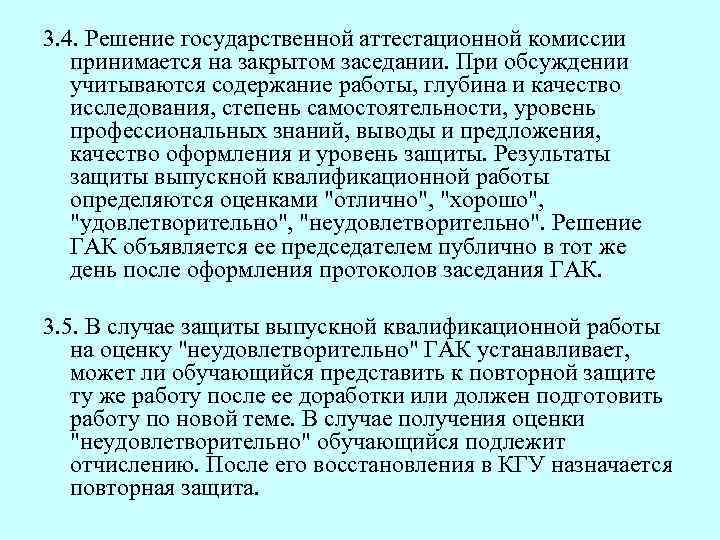 3.4. Решение государственной аттестационной комиссии принимается на закрытом заседании. При обсуждении учитываются содержание работы, глубина и качество исследования, степень самостоятельности, уровень профессиональных знаний, выводы и предложения, качество оформления и уровень защиты. Результаты защиты выпускной квалификационной работы определяются оценками "отлично", "хорошо", "удовлетворительно", "неудовлетворительно". Решение ГАК объявляется ее председателем публично в тот же день после оформления протоколов заседания ГАК.

3.5. В случае защиты выпускной квалификационной работы на оценку "неудовлетворительно" ГАК устанавливает, может ли обучающийся представить к повторной защите ту же работу после ее доработки или должен подготовить работу по новой теме. В случае получения оценки "неудовлетворительно" обучающийся подлежит отчислению. После его восстановления в КГУ назначается повторная защита.